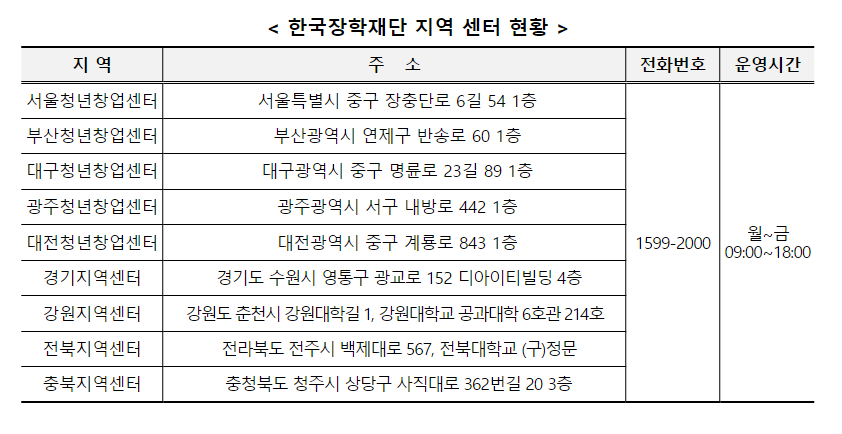 < 한국장학재단 지역 센터 현황 >

| 지 역 | 주 소 | 전화번호 | 운영시간 |
|---|---|---|---|
| 서울청년창업센터 | 서울특별시 중구 장충단로 6길 54 1층 | 1599-2000 | 월~금 09:00~18:00 |
| 부산청년창업센터 | 부산광역시 연제구 반송로 60 1층 | | |
| 대구청년창업센터 | 대구광역시 중구 명륜로 23길 89 1층 | | |
| 광주청년창업센터 | 광주광역시 서구 내방로 442 1층 | | |
| 대전청년창업센터 | 대전광역시 중구 계룡로 843 1층 | | |
| 경기지역센터 | 경기도 수원시 영통구 광교로 152 디아이티빌딩 4층 | | |
| 강원지역센터 | 강원도 춘천시 강원대학길 1, 강원대학교 공과대학 6호관 214호 | | |
| 전북지역센터 | 전라북도 전주시 백제대로 567, 전북대학교 (구)정문 | | |
| 충북지역센터 | 충청북도 청주시 상당구 사직대로 362번길 20 3층 | | |